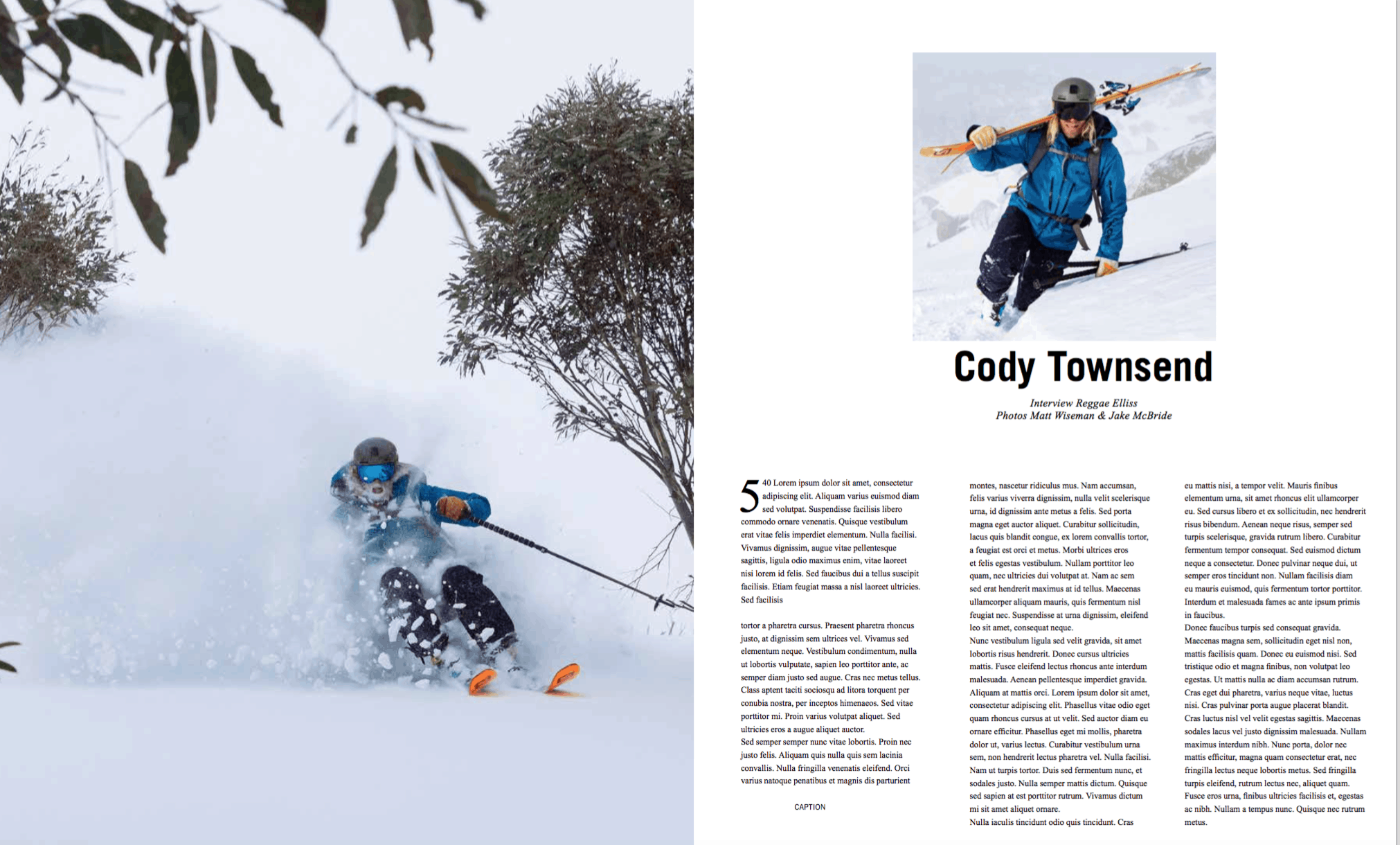 Cody Townsend

Interview Reggae Elliss
Photos Matt Wiseman & Jake McBride

540 Lorem ipsum dolor sit amet, consectetur adipiscing elit. Aliquam varius euismod diam sed volutpat. Suspendisse facilisis libero commodo ornare venenatis. Quisque vestibulum erat vitae felis imperdiet elementum. Nulla facilisi. Vivamus dignissim, augue vitae pellentesque sagittis, ligula odio maximus enim, vitae laoreet nisi lorem id felis. Sed faucibus dui a tellus suscipit facilisis. Etiam feugiat massa a nisl laoreet ultricies. Sed facilisis

tortor a pharetra cursus. Praesent pharetra rhoncus justo, at dignissim sem ultrices vel. Vivamus sed elementum neque. Vestibulum condimentum, nulla ut lobortis vulputate, sapien leo porttitor ante, ac semper diam justo sed augue. Cras nec metus tellus. Class aptent taciti sociosqu ad litora torquent per conubia nostra, per inceptos himenaeos. Sed vitae porttitor mi. Proin varius volutpat aliquet. Sed ultricies eros a augue aliquet auctor.
Sed semper semper nunc vitae lobortis. Proin nec justo felis. Aliquam quis nulla quis sem lacinia convallis. Nulla fringilla venenatis eleifend. Orci varius natoque penatibus et magnis dis parturient

CAPTION

montes, nascetur ridiculus mus. Nam accumsan, felis varius viverra dignissim, nulla velit scelerisque urna, id dignissim ante metus a felis. Sed porta magna eget auctor aliquet. Curabitur sollicitudin, lacus quis blandit congue, ex lorem convallis tortor, a feugiat est orci et metus. Morbi ultrices eros et felis egestas vestibulum. Nullam porttitor leo quam, nec ultricies dui volutpat at. Nam ac sem sed erat hendrerit maximus at id tellus. Maecenas ullamcorper aliquam mauris, quis fermentum nisl feugiat nec. Suspendisse at urna dignissim, eleifend leo sit amet, consequat neque.
Nunc vestibulum ligula sed velit gravida, sit amet lobortis risus hendrerit. Donec cursus ultricies mattis. Fusce eleifend lectus rhoncus ante interdum malesuada. Aenean pellentesque imperdiet gravida. Aliquam at mattis orci. Lorem ipsum dolor sit amet, consectetur adipiscing elit. Phasellus vitae odio eget quam rhoncus cursus at ut velit. Sed auctor diam eu ornare efficitur. Phasellus eget mi mollis, pharetra dolor ut, varius lectus. Curabitur vestibulum urna sem, non hendrerit lectus pharetra vel. Nulla facilisi. Nam ut turpis tortor. Duis sed fermentum nunc, et sodales justo. Nulla semper mattis dictum. Quisque sed sapien at est porttitor rutrum. Vivamus dictum mi sit amet aliquet ornare.
Nulla iaculis tincidunt odio quis tincidunt. Cras

eu mattis nisi, a tempor velit. Mauris finibus elementum urna, sit amet rhoncus elit ullamcorper eu. Sed cursus libero et ex sollicitudin, nec hendrerit risus bibendum. Aenean neque risus, semper sed turpis scelerisque, gravida rutrum libero. Curabitur fermentum tempor consequat. Sed euismod dictum neque a consectetur. Donec pulvinar neque dui, ut semper eros tincidunt non. Nullam facilisis diam eu mauris euismod, quis fermentum tortor porttitor. Interdum et malesuada fames ac ante ipsum primis in faucibus.
Donec faucibus turpis sed consequat gravida. Maecenas magna sem, sollicitudin eget nisl non, mattis facilisis quam. Donec eu euismod nisi. Sed tristique odio et magna finibus, non volutpat leo egestas. Ut mattis nulla ac diam accumsan rutrum. Cras eget dui pharetra, varius neque vitae, luctus nisi. Cras pulvinar porta augue placerat blandit. Cras luctus nisl vel velit egestas sagittis. Maecenas sodales lacus vel justo dignissim malesuada. Nullam maximus interdum nibh. Nunc porta, dolor nec mattis efficitur, magna quam consectetur erat, nec fringilla lectus neque lobortis metus. Sed fringilla turpis eleifend, rutrum lectus nec, aliquet quam. Fusce eros urna, finibus ultricies facilisis et, egestas ac nibh. Nullam a tempus nunc. Quisque nec rutrum metus.